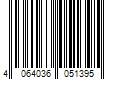 4 064036 051395